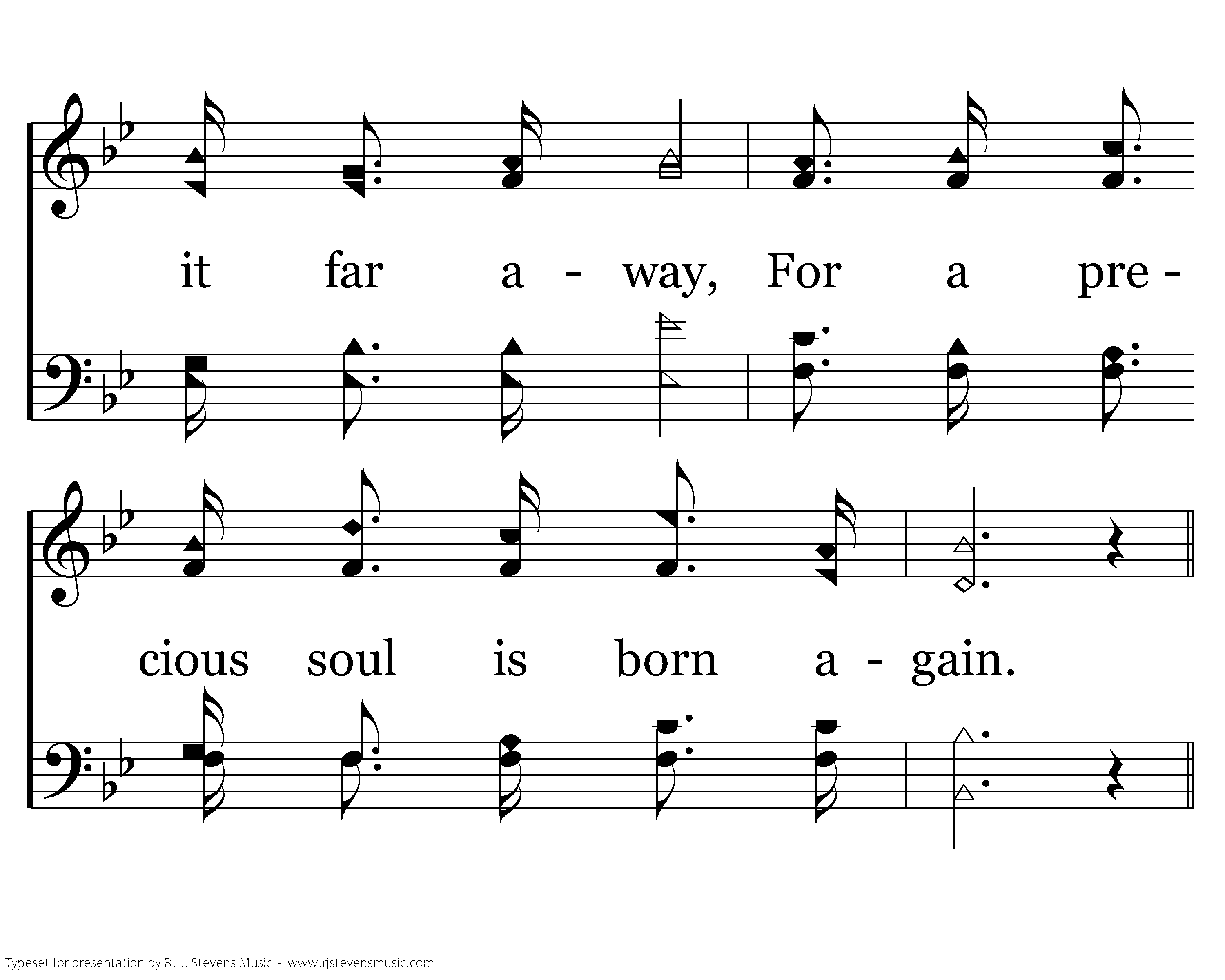 it far a - way, For a pre -

cious soul is born a - gain.

Typeset for presentation by R. J. Stevens Music - www.rjstevensmusic.com